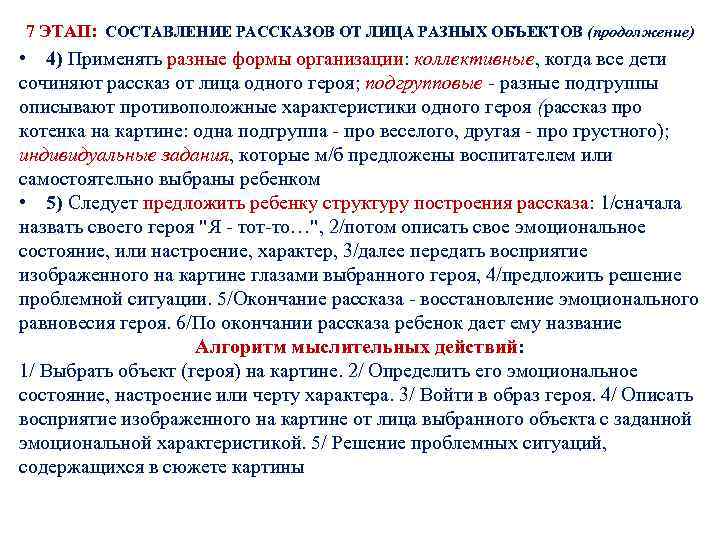 7 ЭТАП: СОСТАВЛЕНИЕ РАССКАЗОВ ОТ ЛИЦА РАЗНЫХ ОБЪЕКТОВ (продолжение)

• 4) Применять разные формы организации: коллективные, когда все дети сочиняют рассказ от лица одного героя; подгрупповые - разные подгруппы описывают противоположные характеристики одного героя (рассказ про котенка на картине: одна подгруппа - про веселого, другая - про грустного); индивидуальные задания, которые м/б предложены воспитателем или самостоятельно выбраны ребенком

• 5) Следует предложить ребенку структуру построения рассказа: 1/сначала назвать своего героя "Я - тот-то…", 2/потом описать свое эмоциональное состояние, или настроение, характер, 3/далее передать восприятие изображенного на картине глазами выбранного героя, 4/предложить решение проблемной ситуации. 5/Окончание рассказа - восстановление эмоционального равновесия героя. 6/По окончании рассказа ребенок дает ему название

Алгоритм мыслительных действий:

1/ Выбрать объект (героя) на картине. 2/ Определить его эмоциональное состояние, настроение или черту характера. 3/ Войти в образ героя. 4/ Описать восприятие изображенного на картине от лица выбранного объекта с заданной эмоциональной характеристикой. 5/ Решение проблемных ситуаций, содержащихся в сюжете картины